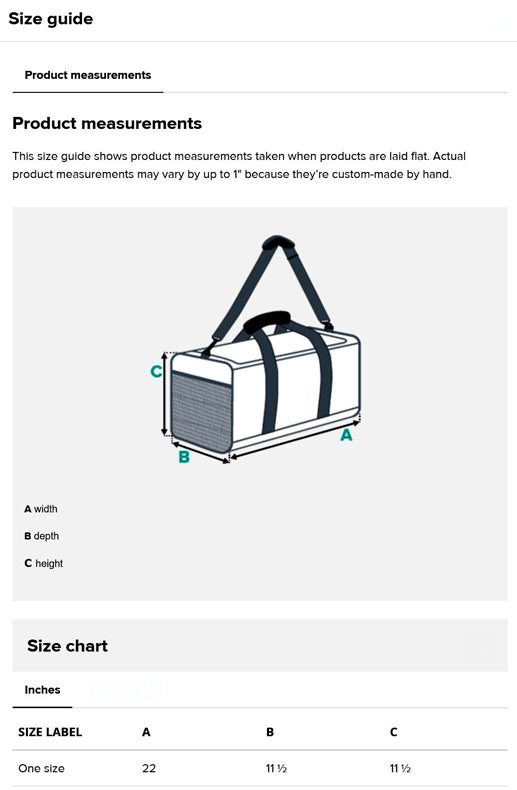 Size guide

Product measurements

Product measurements

This size guide shows product measurements taken when products are laid flat. Actual product measurements may vary by up to 1" because they're custom-made by hand.

C

B

A

A width

B depth

C height

Size chart

Inches

| SIZE LABEL | A | B | C |
|---|---|---|---|
| One size | 22 | 11 ½ | 11 ½ |